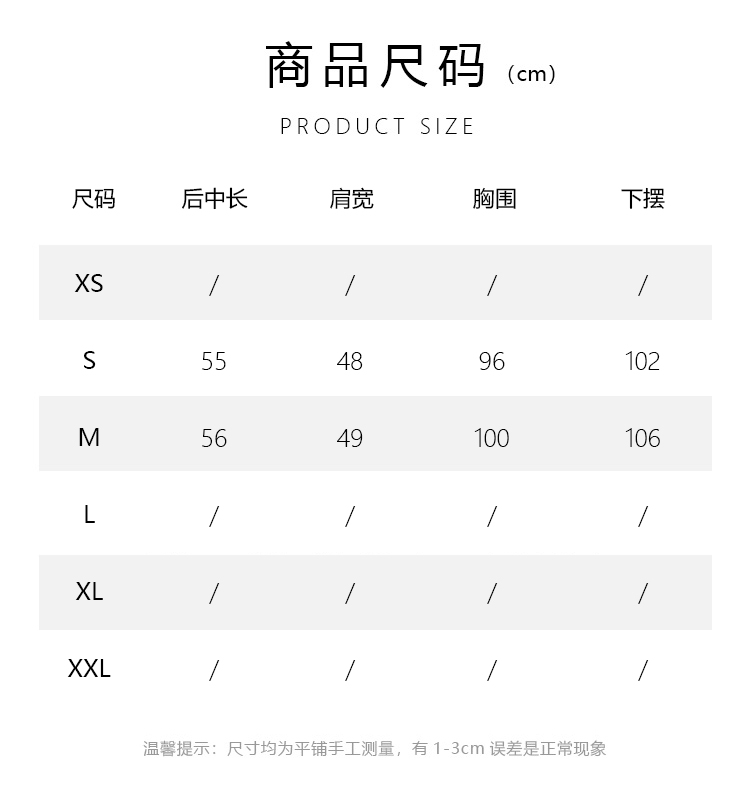 商品尺码（cm）

PRODUCT SIZE

| 尺码 | 后中长 | 肩宽 | 胸围 | 下摆 |
|---|---|---|---|---|
| XS | / | / | / | / |
| S | 55 | 48 | 96 | 102 |
| M | 56 | 49 | 100 | 106 |
| L | / | / | / | / |
| XL | / | / | / | / |
| XXL | / | / | / | / |

温馨提示：尺寸均为平铺手工测量，有 1-3cm 误差是正常现象